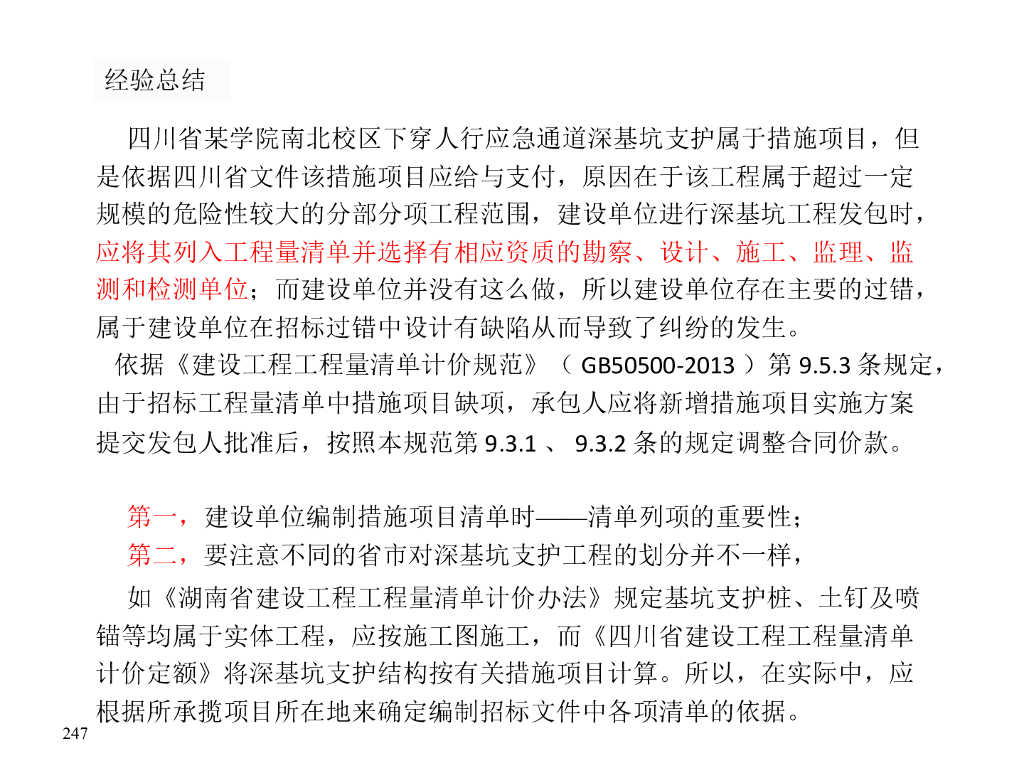 经验总结

四川省某学院南北校区下穿人行应急通道深基坑支护属于措施项目，但是依据四川省文件该措施项目应给与支付，原因在于该工程属于超过一定规模的危险性较大的分部分项工程范围，建设单位进行深基坑工程发包时，应将其列入工程量清单并选择有相应资质的勘察、设计、施工、监理、监测和检测单位；而建设单位并没有这么做，所以建设单位存在主要的过错，属于建设单位在招标过错中设计有缺陷从而导致了纠纷的发生。

依据《建设工程工程量清单计价规范》（GB50500-2013）第9.5.3条规定，由于招标工程量清单中措施项目缺项，承包人应将新增措施项目实施方案提交发包人批准后，按照本规范第9.3.1、9.3.2条的规定调整合同价款。

第一，建设单位编制措施项目清单时——清单列项的重要性；

第二，要注意不同的省市对深基坑支护工程的划分并不一样，

如《湖南省建设工程工程量清单计价办法》规定基坑支护桩、土钉及喷锚等均属于实体工程，应按施工图施工，而《四川省建设工程工程量清单计价定额》将深基坑支护结构按有关措施项目计算。所以，在实际中，应根据所承揽项目所在地来确定编制招标文件中各项清单的依据。

247